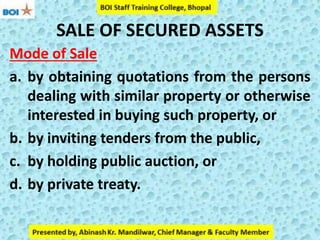 BOI

BOI Staff Training College, Bhopal

SALE OF SECURED ASSETS

Mode of Sale

a. by obtaining quotations from the persons dealing with similar property or otherwise interested in buying such property, or

b. by inviting tenders from the public,

c. by holding public auction, or

d. by private treaty.

Presented by, Abinash Kr. Mandilwar, Chief Manager & Faculty Member